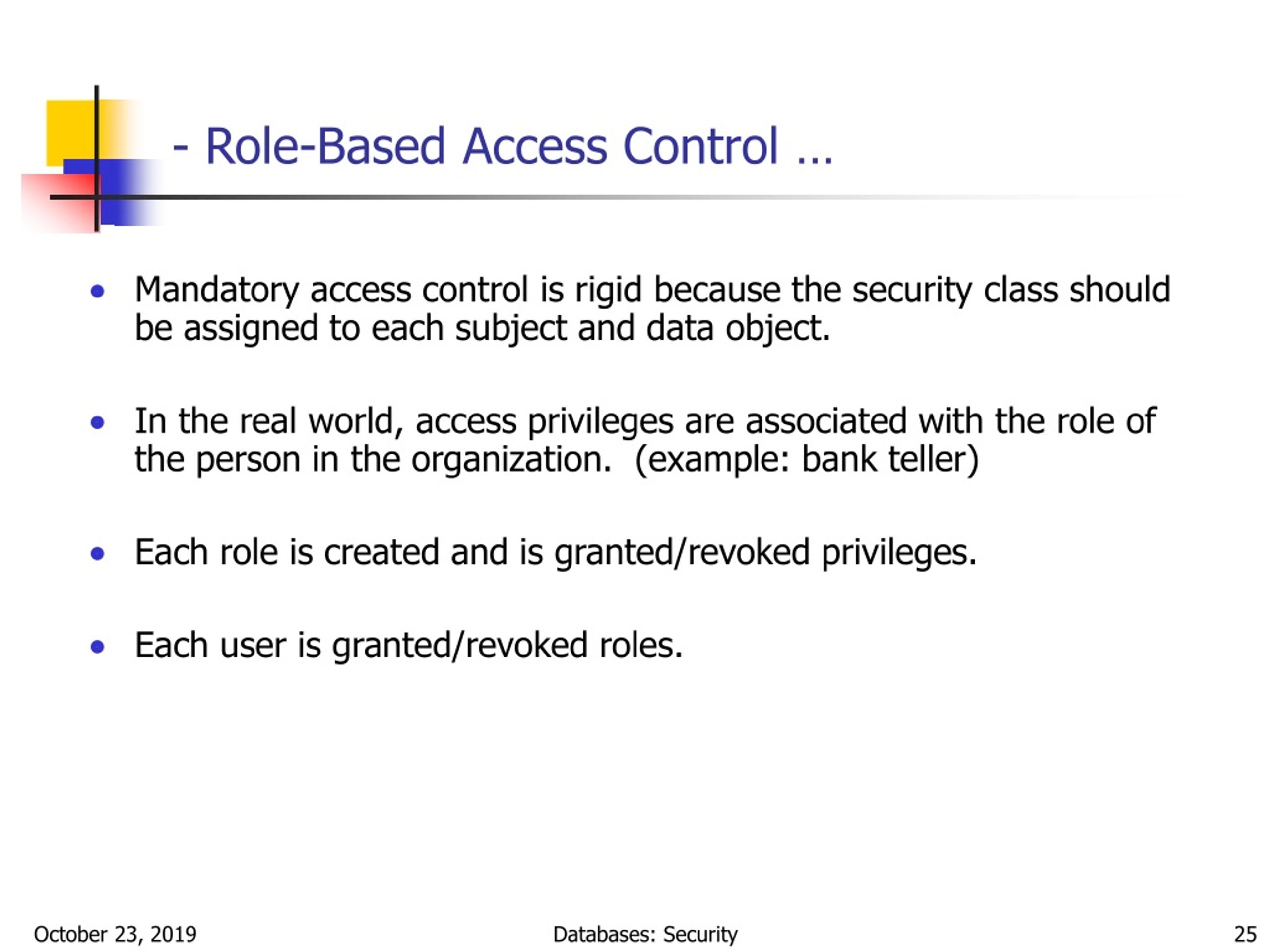 - Role-Based Access Control …

• Mandatory access control is rigid because the security class should be assigned to each subject and data object.

• In the real world, access privileges are associated with the role of the person in the organization. (example: bank teller)

• Each role is created and is granted/revoked privileges.

• Each user is granted/revoked roles.

October 23, 2019 Databases: Security 25